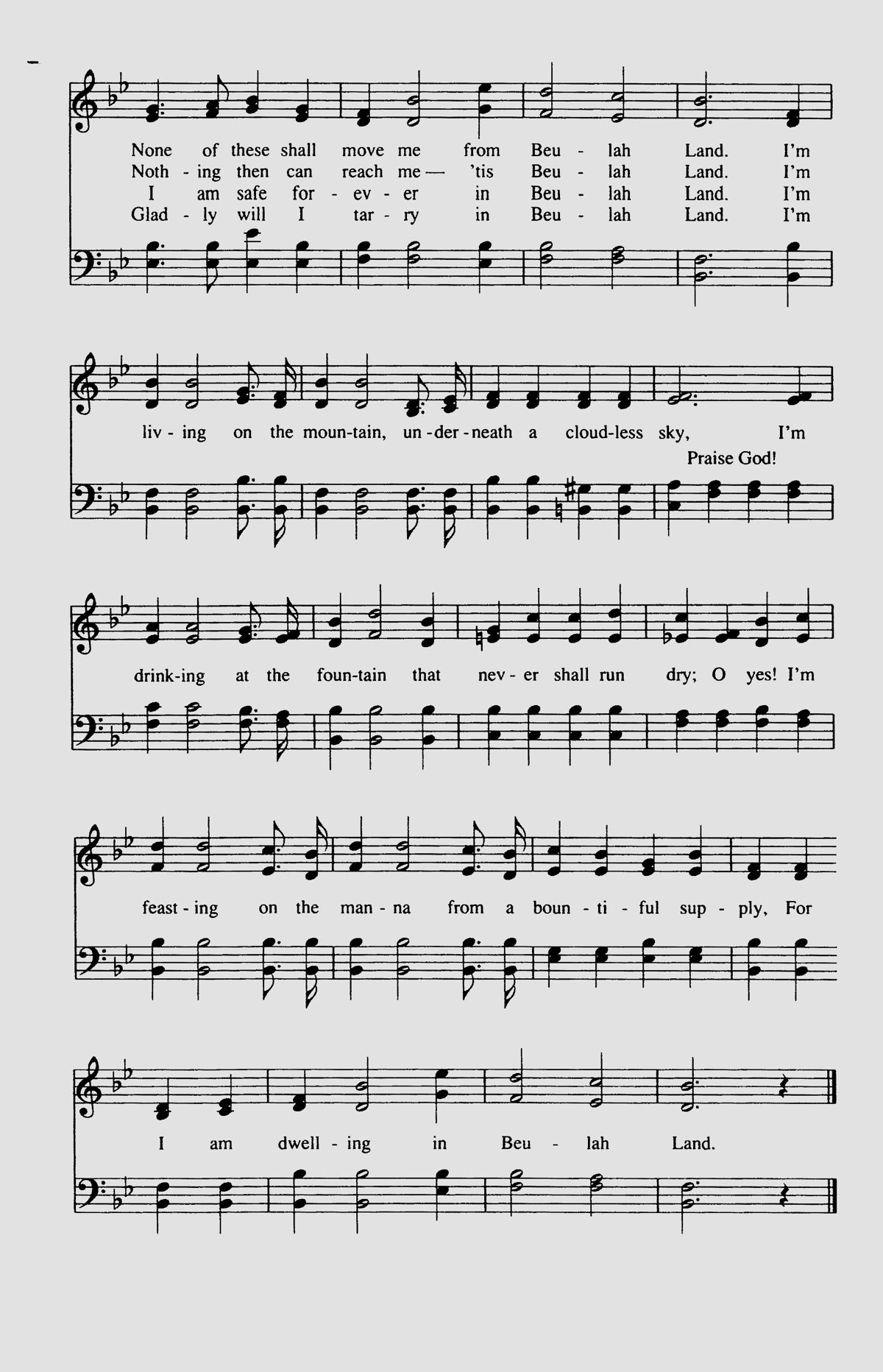 None of these shall move me from Beu - lah Land. I'm
Noth - ing then can reach me — 'tis Beu - lah Land. I'm
I am safe for - ev - er in Beu - lah Land. I'm
Glad - ly will I tar - ry in Beu - lah Land. I'm

liv - ing on the moun-tain, un - der - neath a cloud-less sky, I'm
Praise God!

drink-ing at the foun-tain that nev - er shall run dry; O yes! I'm

feast - ing on the man - na from a boun - ti - ful sup - ply, For

I am dwell - ing in Beu - lah Land.